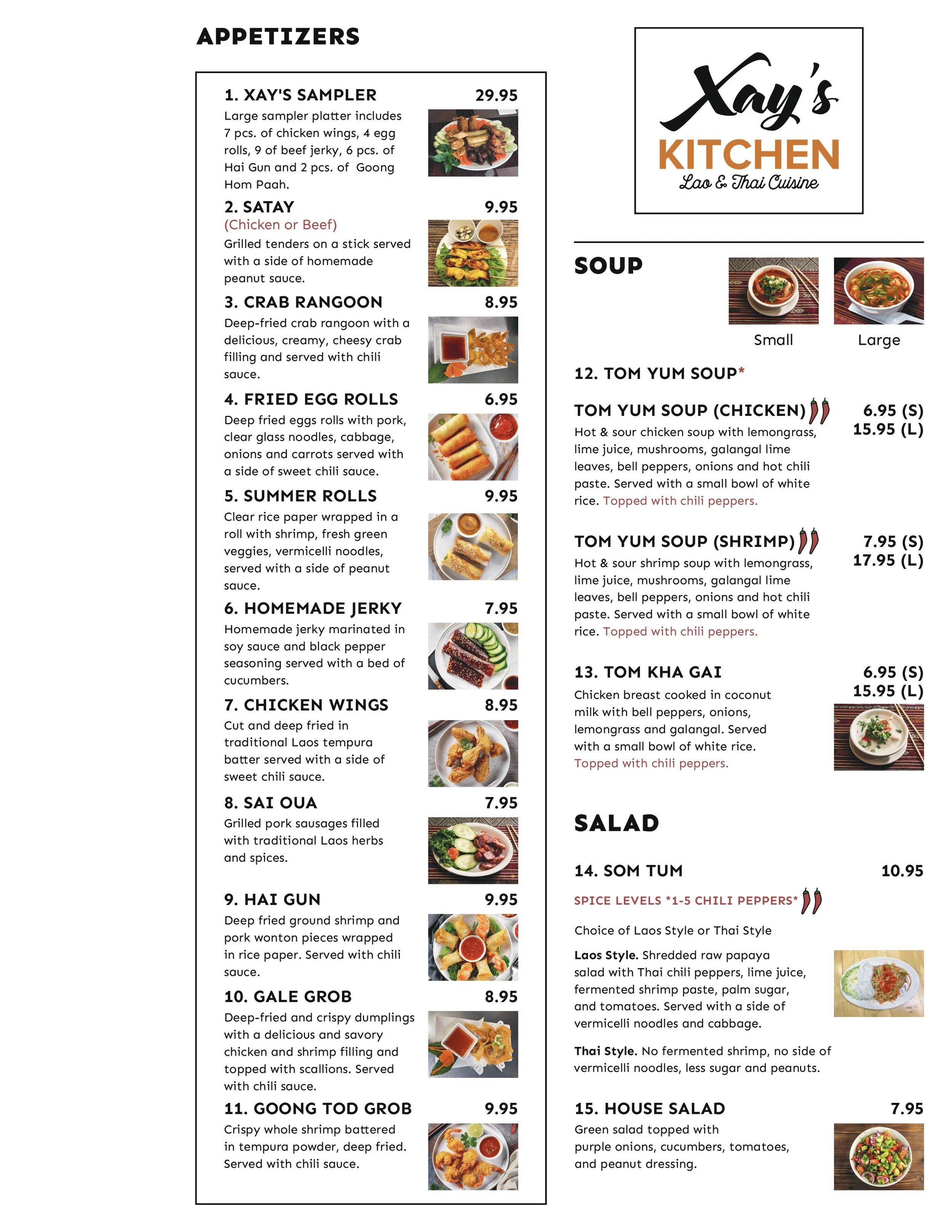 APPETIZERS

1. XAY'S SAMPLER 29.95
Large sampler platter includes 7 pcs. of chicken wings, 4 egg rolls, 9 of beef jerky, 6 pcs. of Hai Gun and 2 pcs. of Goong Hom Paah.

2. SATAY 9.95
(Chicken or Beef)
Grilled tenders on a stick served with a side of homemade peanut sauce.

3. CRAB RANGOON 8.95
Deep-fried crab rangoon with a delicious, creamy, cheesy crab filling and served with chili sauce.

4. FRIED EGG ROLLS 6.95
Deep fried eggs rolls with pork, clear glass noodles, cabbage, onions and carrots served with a side of sweet chili sauce.

5. SUMMER ROLLS 9.95
Clear rice paper wrapped in a roll with shrimp, fresh green veggies, vermicelli noodles, served with a side of peanut sauce.

6. HOMEMADE JERKY 7.95
Homemade jerky marinated in soy sauce and black pepper seasoning served with a bed of cucumbers.

7. CHICKEN WINGS 8.95
Cut and deep fried in traditional Laos tempura batter served with a side of sweet chili sauce.

8. SAI OUA 7.95
Grilled pork sausages filled with traditional Laos herbs and spices.

9. HAI GUN 9.95
Deep fried ground shrimp and pork wonton pieces wrapped in rice paper. Served with chili sauce.

10. GALE GROB 8.95
Deep-fried and crispy dumplings with a delicious and savory chicken and shrimp filling and topped with scallions. Served with chili sauce.

11. GOONG TOD GROB 9.95
Crispy whole shrimp battered in tempura powder, deep fried. Served with chili sauce.

Xay's
KITCHEN
Lao & Thai Cuisine

SOUP
Small Large

12. TOM YUM SOUP*

TOM YUM SOUP (CHICKEN) 6.95 (S) 15.95 (L)
Hot & sour chicken soup with lemongrass, lime juice, mushrooms, galangal lime leaves, bell peppers, onions and hot chili paste. Served with a small bowl of white rice. Topped with chili peppers.

TOM YUM SOUP (SHRIMP) 7.95 (S) 17.95 (L)
Hot & sour shrimp soup with lemongrass, lime juice, mushrooms, galangal lime leaves, bell peppers, onions and hot chili paste. Served with a small bowl of white rice. Topped with chili peppers.

13. TOM KHA GAI 6.95 (S) 15.95 (L)
Chicken breast cooked in coconut milk with bell peppers, onions, lemongrass and galangal. Served with a small bowl of white rice. Topped with chili peppers.

SALAD

14. SOM TUM 10.95
SPICE LEVELS *1-5 CHILI PEPPERS*
Choice of Laos Style or Thai Style

Laos Style. Shredded raw papaya salad with Thai chili peppers, lime juice, fermented shrimp paste, palm sugar, and tomatoes. Served with a side of vermicelli noodles and cabbage.

Thai Style. No fermented shrimp, no side of vermicelli noodles, less sugar and peanuts.

15. HOUSE SALAD 7.95
Green salad topped with purple onions, cucumbers, tomatoes, and peanut dressing.